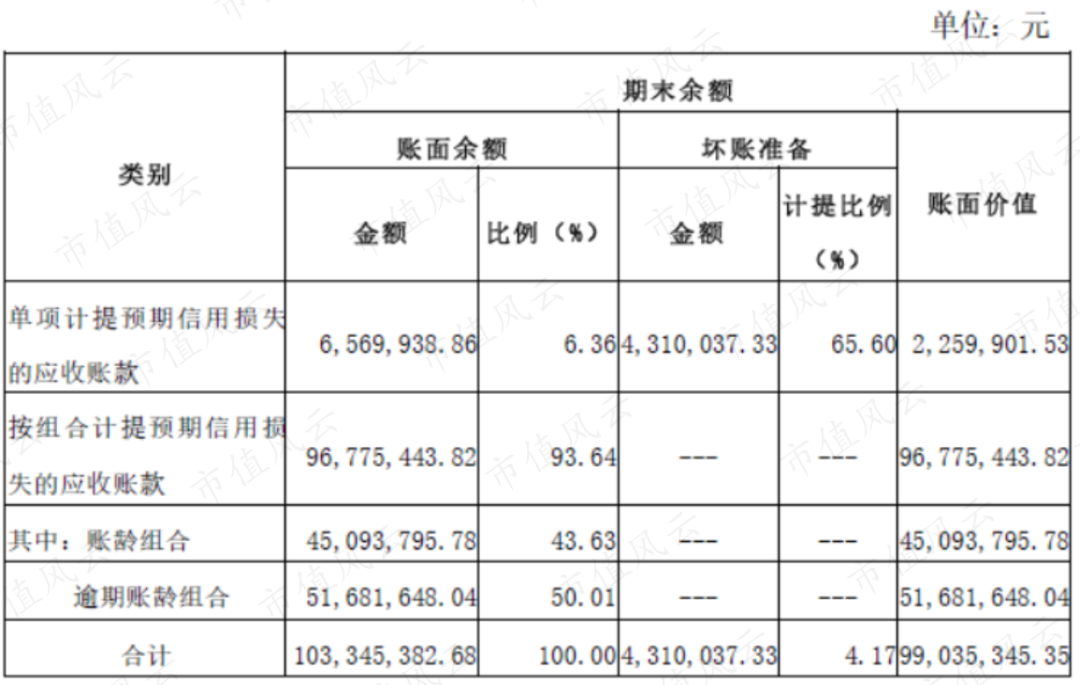 单位：元

| 类别 | 期末余额 | | | | |
|---|---|---|---|---|---|
| | 账面余额 | | 坏账准备 | | 账面价值 |
| | 金额 | 比例（%） | 金额 | 计提比例（%） | |
| 单项计提预期信用损失的应收账款 | 6,569,938.86 | 6.36 | 4,310,037.33 | 65.60 | 2,259,901.53 |
| 按组合计提预期信用损失的应收账款 | 96,775,443.82 | 93.64 | --- | --- | 96,775,443.82 |
| 其中：账龄组合 | 45,093,795.78 | 43.63 | --- | --- | 45,093,795.78 |
| 逾期账龄组合 | 51,681,648.04 | 50.01 | --- | --- | 51,681,648.04 |
| 合计 | 103,345,382.68 | 100.00 | 4,310,037.33 | 4.17 | 99,035,345.35 |

市值风云